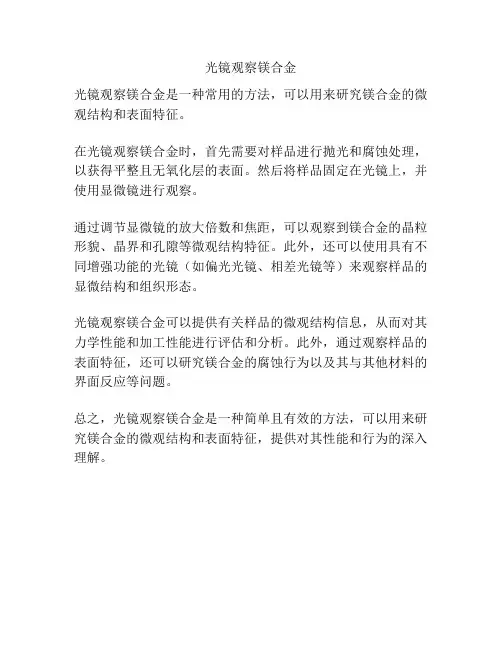 光镜观察镁合金

光镜观察镁合金是一种常用的方法，可以用来研究镁合金的微观结构和表面特征。

在光镜观察镁合金时，首先需要对样品进行抛光和腐蚀处理，以获得平整且无氧化层的表面。然后将样品固定在光镜上，并使用显微镜进行观察。

通过调节显微镜的放大倍数和焦距，可以观察到镁合金的晶粒形貌、晶界和孔隙等微观结构特征。此外，还可以使用具有不同增强功能的光镜（如偏光光镜、相差光镜等）来观察样品的显微结构和组织形态。

光镜观察镁合金可以提供有关样品的微观结构信息，从而对其力学性能和加工性能进行评估和分析。此外，通过观察样品的表面特征，还可以研究镁合金的腐蚀行为以及其与其他材料的界面反应等问题。

总之，光镜观察镁合金是一种简单且有效的方法，可以用来研究镁合金的微观结构和表面特征，提供对其性能和行为的深入理解。